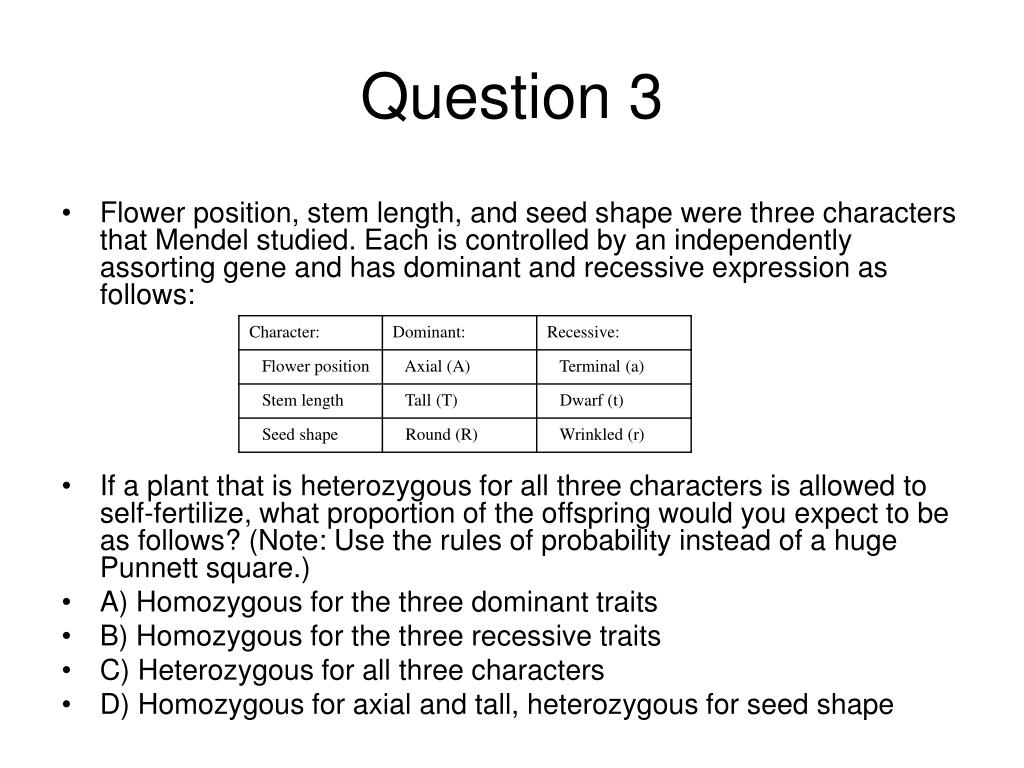 Question 3

• Flower position, stem length, and seed shape were three characters that Mendel studied. Each is controlled by an independently assorting gene and has dominant and recessive expression as follows:

| Character: | Dominant: | Recessive: |
|---|---|---|
| Flower position | Axial (A) | Terminal (a) |
| Stem length | Tall (T) | Dwarf (t) |
| Seed shape | Round (R) | Wrinkled (r) |

• If a plant that is heterozygous for all three characters is allowed to self-fertilize, what proportion of the offspring would you expect to be as follows? (Note: Use the rules of probability instead of a huge Punnett square.)
• A) Homozygous for the three dominant traits
• B) Homozygous for the three recessive traits
• C) Heterozygous for all three characters
• D) Homozygous for axial and tall, heterozygous for seed shape